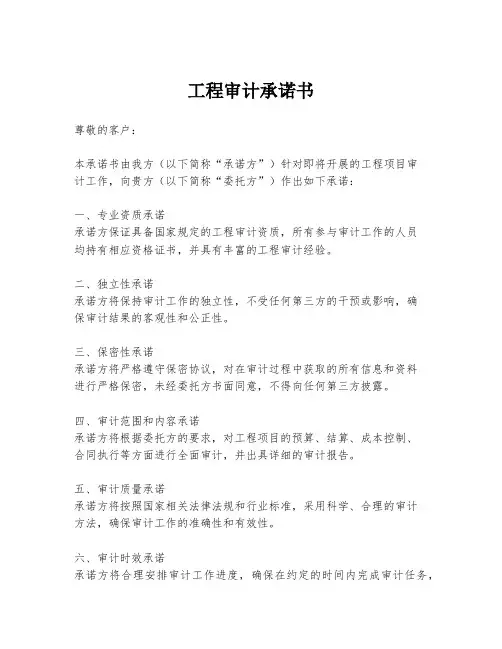 工程审计承诺书

尊敬的客户：

本承诺书由我方（以下简称“承诺方”）针对即将开展的工程项目审计工作，向贵方（以下简称“委托方”）作出如下承诺：

一、专业资质承诺
承诺方保证具备国家规定的工程审计资质，所有参与审计工作的人员均持有相应资格证书，并具有丰富的工程审计经验。

二、独立性承诺
承诺方将保持审计工作的独立性，不受任何第三方的干预或影响，确保审计结果的客观性和公正性。

三、保密性承诺
承诺方将严格遵守保密协议，对在审计过程中获取的所有信息和资料进行严格保密，未经委托方书面同意，不得向任何第三方披露。

四、审计范围和内容承诺
承诺方将根据委托方的要求，对工程项目的预算、结算、成本控制、合同执行等方面进行全面审计，并出具详细的审计报告。

五、审计质量承诺
承诺方将按照国家相关法律法规和行业标准，采用科学、合理的审计方法，确保审计工作的准确性和有效性。

六、审计时效承诺
承诺方将合理安排审计工作进度，确保在约定的时间内完成审计任务，